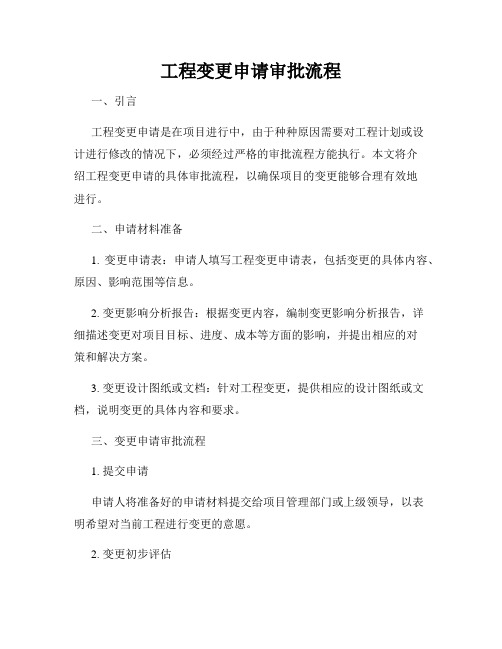 工程变更申请审批流程

一、引言

工程变更申请是在项目进行中，由于种种原因需要对工程计划或设计进行修改的情况下，必须经过严格的审批流程方能执行。本文将介绍工程变更申请的具体审批流程，以确保项目的变更能够合理有效地进行。

二、申请材料准备

1. 变更申请表：申请人填写工程变更申请表，包括变更的具体内容、原因、影响范围等信息。

2. 变更影响分析报告：根据变更内容，编制变更影响分析报告，详细描述变更对项目目标、进度、成本等方面的影响，并提出相应的对策和解决方案。

3. 变更设计图纸或文档：针对工程变更，提供相应的设计图纸或文档，说明变更的具体内容和要求。

三、变更申请审批流程

1. 提交申请

申请人将准备好的申请材料提交给项目管理部门或上级领导，以表明希望对当前工程进行变更的意愿。

2. 变更初步评估